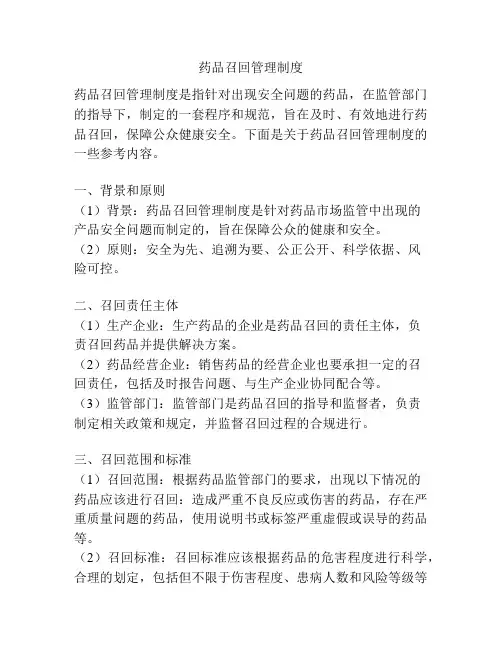 药品召回管理制度

药品召回管理制度是指针对出现安全问题的药品，在监管部门的指导下，制定的一套程序和规范，旨在及时、有效地进行药品召回，保障公众健康安全。下面是关于药品召回管理制度的一些参考内容。

一、背景和原则
（1）背景：药品召回管理制度是针对药品市场监管中出现的产品安全问题而制定的，旨在保障公众的健康和安全。
（2）原则：安全为先、追溯为要、公正公开、科学依据、风险可控。

二、召回责任主体
（1）生产企业：生产药品的企业是药品召回的责任主体，负责召回药品并提供解决方案。
（2）药品经营企业：销售药品的经营企业也要承担一定的召回责任，包括及时报告问题、与生产企业协同配合等。
（3）监管部门：监管部门是药品召回的指导和监督者，负责制定相关政策和规定，并监督召回过程的合规进行。

三、召回范围和标准
（1）召回范围：根据药品监管部门的要求，出现以下情况的药品应该进行召回：造成严重不良反应或伤害的药品，存在严重质量问题的药品，使用说明书或标签严重虚假或误导的药品等。
（2）召回标准：召回标准应该根据药品的危害程度进行科学，合理的划定，包括但不限于伤害程度、患病人数和风险等级等